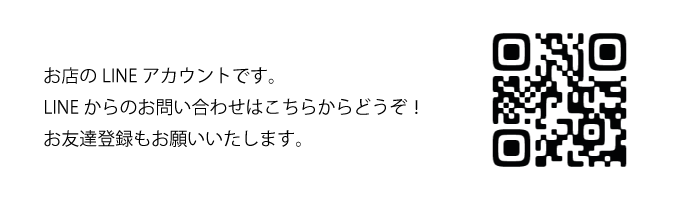 お店の LINE アカウントです。
LINE からのお問い合わせはこちらからどうぞ！
お友達登録もお願いいたします。